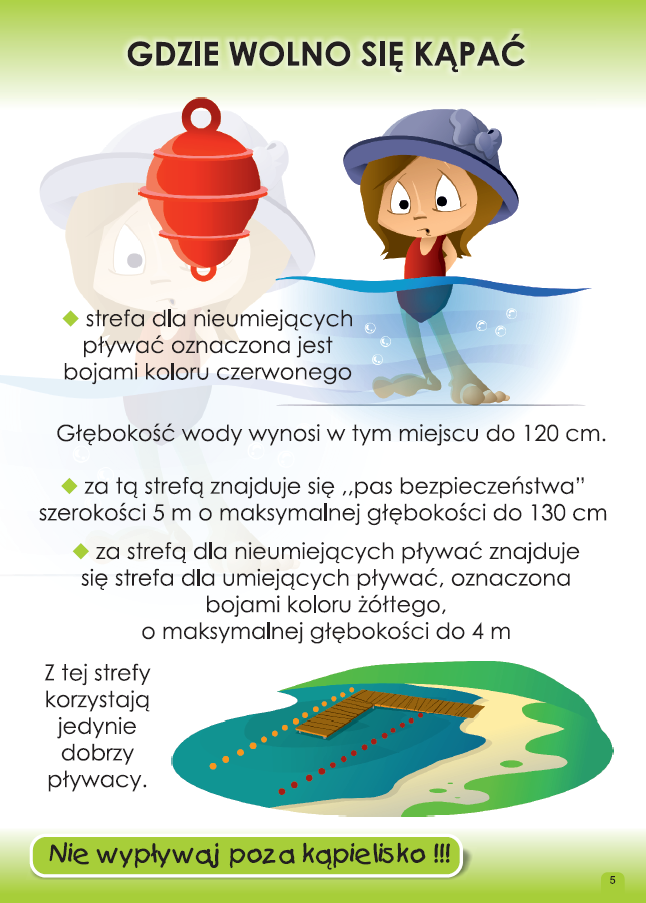 GDZIE WOLNO SIĘ KĄPAĆ

◆ strefa dla nieumiejących pływać oznaczona jest bojami koloru czerwonego

Głębokość wody wynosi w tym miejscu do 120 cm.

◆ za tą strefą znajduje się ,,pas bezpieczeństwa" szerokości 5 m o maksymalnej głębokości do 130 cm

◆ za strefą dla nieumiejących pływać znajduje się strefa dla umiejących pływać, oznaczona bojami koloru żółtego, o maksymalnej głębokości do 4 m

Z tej strefy korzystają jedynie dobrzy pływacy.

Nie wypływaj poza kąpielisko !!!

5